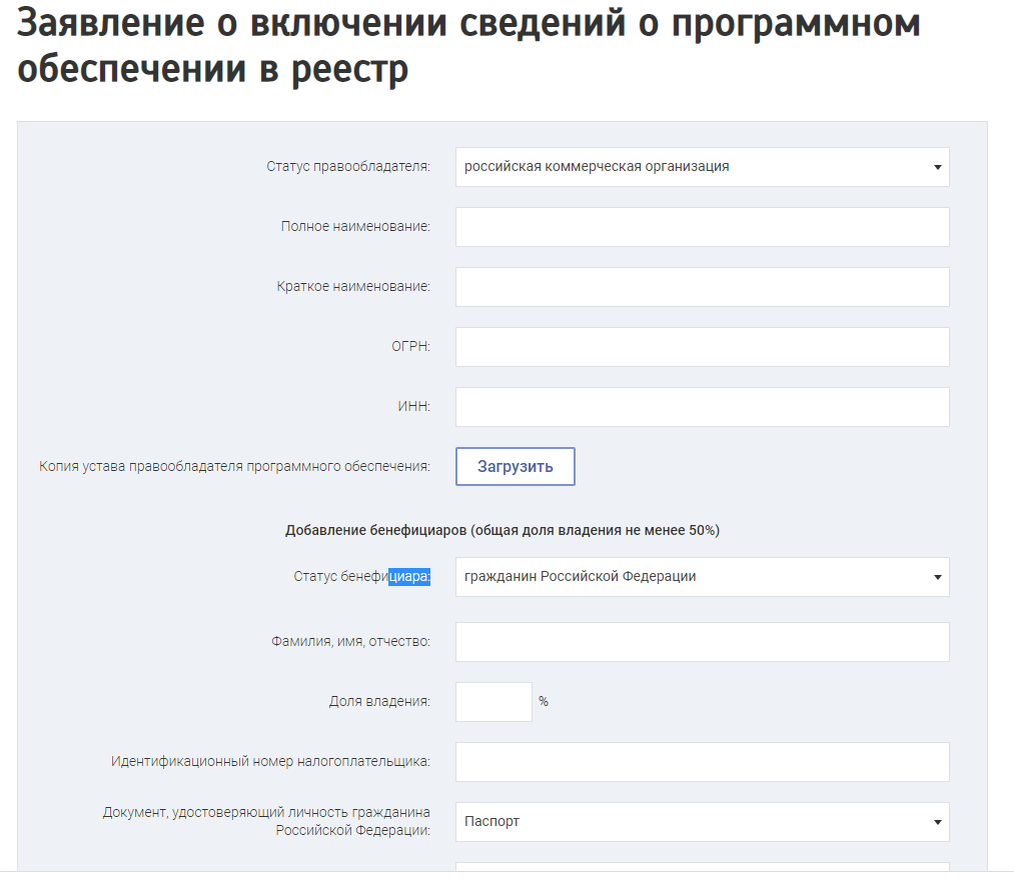 Заявление о включении сведений о программном обеспечении в реестр

Статус правообладателя: российская коммерческая организация

Полное наименование:

Краткое наименование:

ОГРН:

ИНН:

Копия устава правообладателя программного обеспечения: Загрузить

Добавление бенефициаров (общая доля владения не менее 50%)

Статус бенефициара: гражданин Российской Федерации

Фамилия, имя, отчество:

Доля владения: %

Идентификационный номер налогоплательщика:

Документ, удостоверяющий личность гражданина Российской Федерации: Паспорт